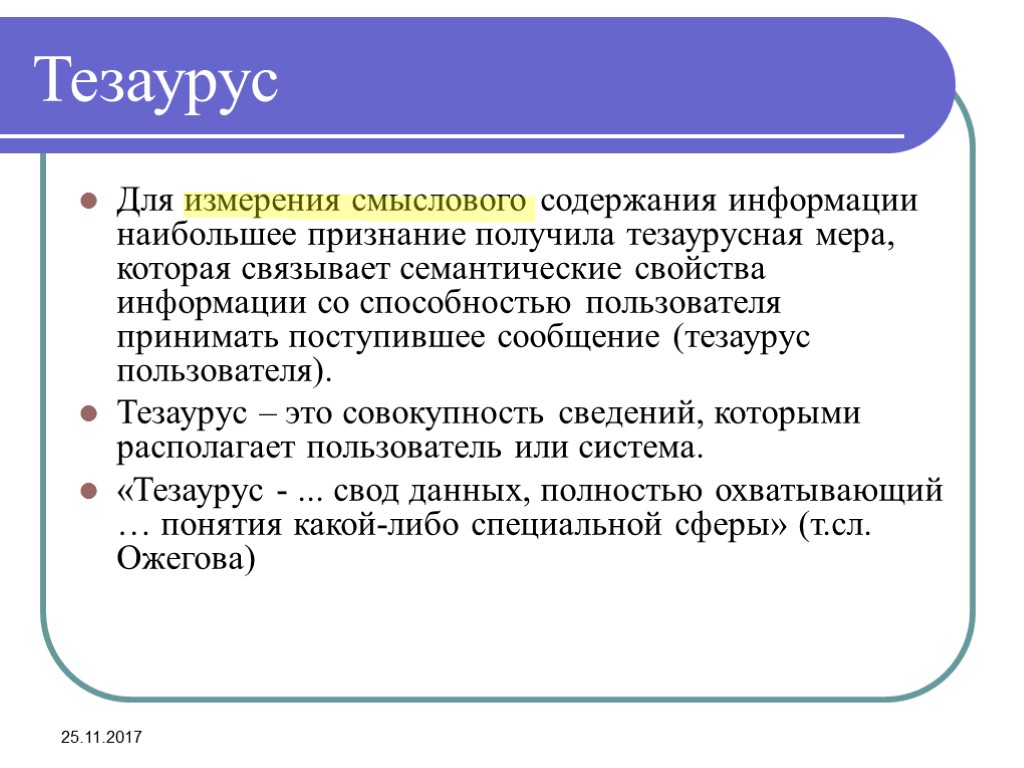 Тезаурус

Для измерения смыслового содержания информации наибольшее признание получила тезаурусная мера, которая связывает семантические свойства информации со способностью пользователя принимать поступившее сообщение (тезаурус пользователя).

Тезаурус – это совокупность сведений, которыми располагает пользователь или система.

«Тезаурус - ... свод данных, полностью охватывающий … понятия какой-либо специальной сферы» (т.сл. Ожегова)

25.11.2017